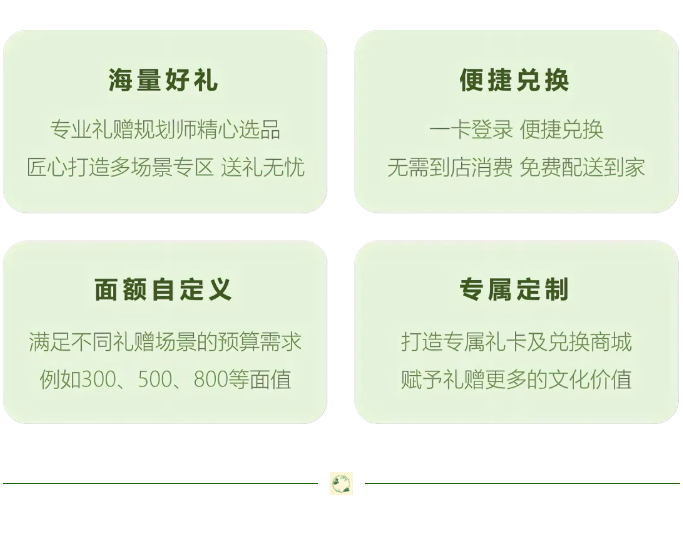 海量好礼

专业礼赠规划师精心选品
匠心打造多场景专区 送礼无忧

便捷兑换

一卡登录 便捷兑换
无需到店消费 免费配送到家

面额自定义

满足不同礼赠场景的预算需求
例如300、500、800等面值

专属定制

打造专属礼卡及兑换商城
赋予礼赠更多的文化价值